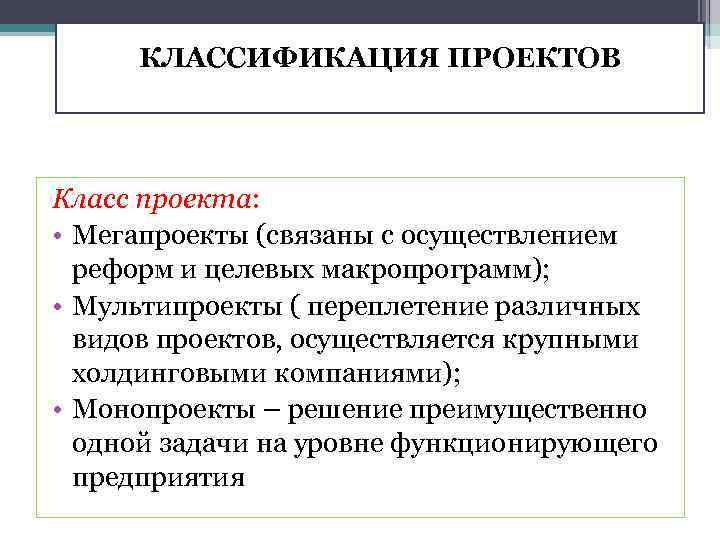 КЛАССИФИКАЦИЯ ПРОЕКТОВ

Класс проекта:

• Мегапроекты (связаны с осуществлением реформ и целевых макропрограмм);
• Мультипроекты ( переплетение различных видов проектов, осуществляется крупными холдинговыми компаниями);
• Монопроекты – решение преимущественно одной задачи на уровне функционирующего предприятия